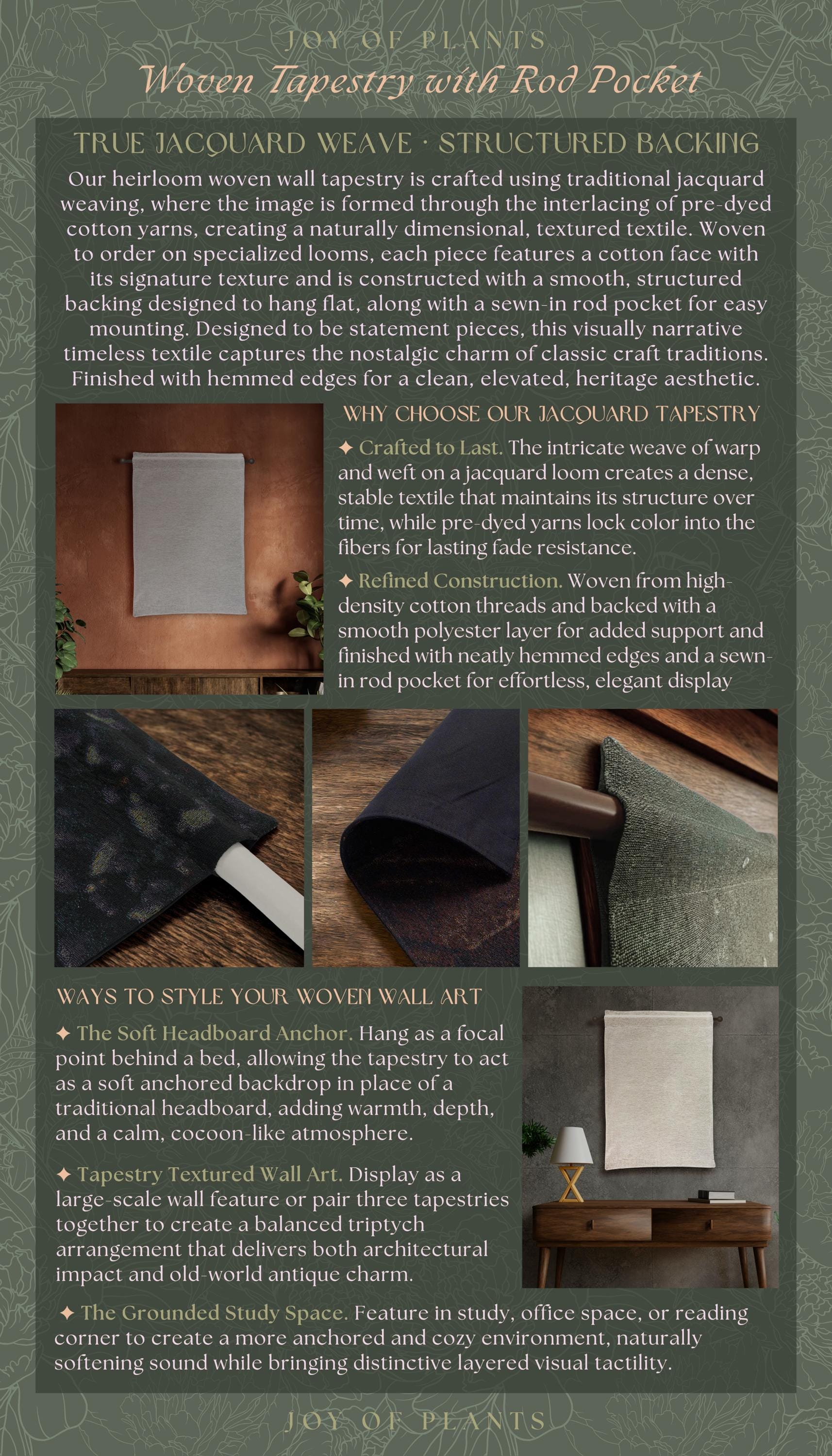 JOY OF PLANTS

Woven Tapestry with Rod Pocket

TRUE JACQUARD WEAVE · STRUCTURED BACKING

Our heirloom woven wall tapestry is crafted using traditional jacquard weaving, where the image is formed through the interlacing of pre-dyed cotton yarns, creating a naturally dimensional, textured textile. Woven to order on specialized looms, each piece features a cotton face with its signature texture and is constructed with a smooth, structured backing designed to hang flat, along with a sewn-in rod pocket for easy mounting. Designed to be statement pieces, this visually narrative timeless textile captures the nostalgic charm of classic craft traditions. Finished with hemmed edges for a clean, elevated, heritage aesthetic.

WHY CHOOSE OUR JACQUARD TAPESTRY

✦ Crafted to Last. The intricate weave of warp and weft on a jacquard loom creates a dense, stable textile that maintains its structure over time, while pre-dyed yarns lock color into the fibers for lasting fade resistance.

✦ Refined Construction. Woven from high-density cotton threads and backed with a smooth polyester layer for added support and finished with neatly hemmed edges and a sewn-in rod pocket for effortless, elegant display

WAYS TO STYLE YOUR WOVEN WALL ART

✦ The Soft Headboard Anchor. Hang as a focal point behind a bed, allowing the tapestry to act as a soft anchored backdrop in place of a traditional headboard, adding warmth, depth, and a calm, cocoon-like atmosphere.

✦ Tapestry Textured Wall Art. Display as a large-scale wall feature or pair three tapestries together to create a balanced triptych arrangement that delivers both architectural impact and old-world antique charm.

✦ The Grounded Study Space. Feature in study, office space, or reading corner to create a more anchored and cozy environment, naturally softening sound while bringing distinctive layered visual tactility.

JOY OF PLANTS